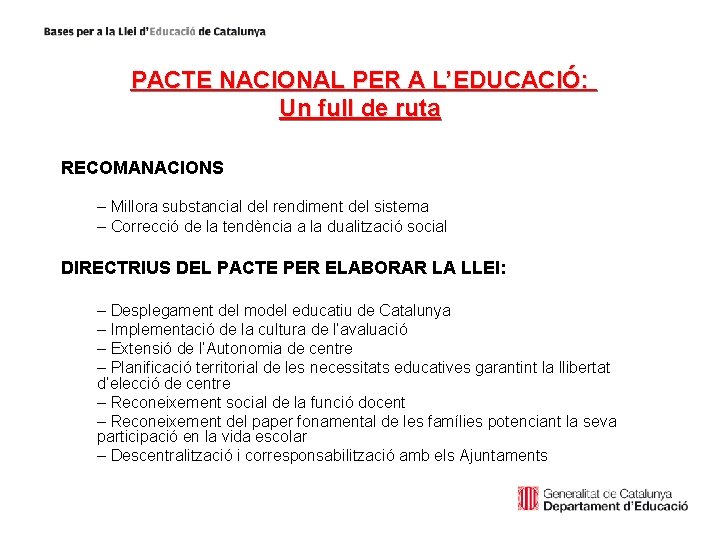 Bases per a la Llei d'Educació de Catalunya

PACTE NACIONAL PER A L'EDUCACIÓ:
Un full de ruta

RECOMANACIONS

– Millora substancial del rendiment del sistema
– Correcció de la tendència a la dualització social

DIRECTRIUS DEL PACTE PER ELABORAR LA LLEI:

– Desplegament del model educatiu de Catalunya
– Implementació de la cultura de l'avaluació
– Extensió de l'Autonomia de centre
– Planificació territorial de les necessitats educatives garantint la llibertat d'elecció de centre
– Reconeixement social de la funció docent
– Reconeixement del paper fonamental de les famílies potenciant la seva participació en la vida escolar
– Descentralització i corresponsabilització amb els Ajuntaments

Generalitat de Catalunya
Departament d'Educació